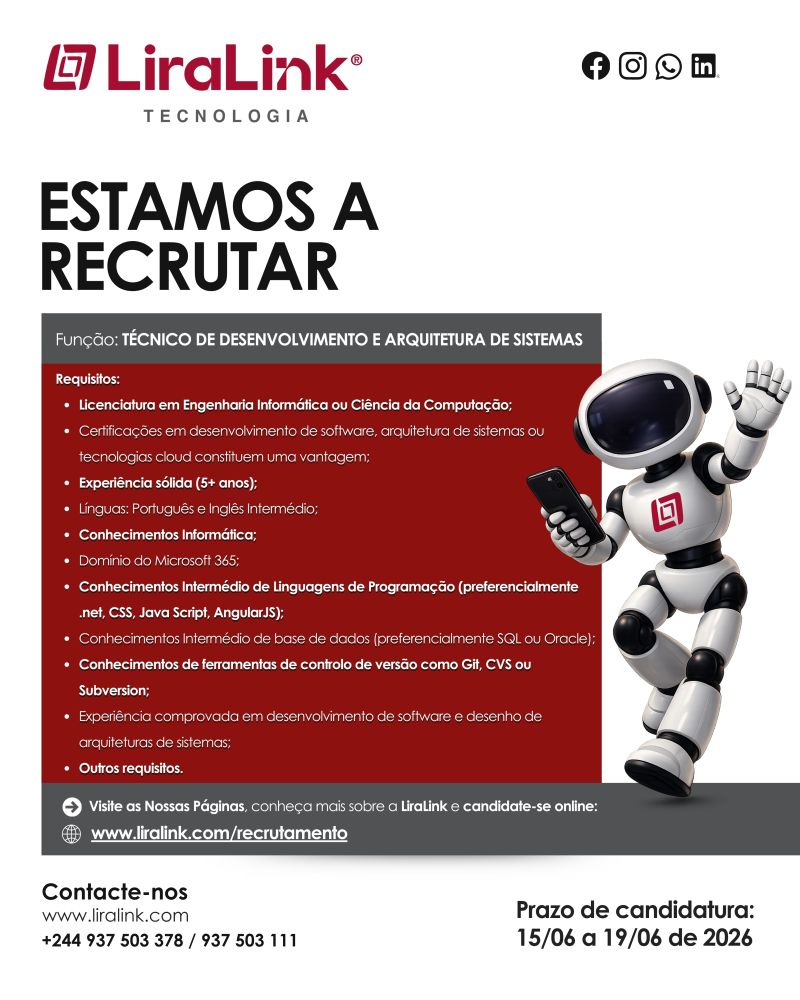 LiraLink®
TECNOLOGIA

ESTAMOS A RECRUTAR

Função: TÉCNICO DE DESENVOLVIMENTO E ARQUITETURA DE SISTEMAS

Requisitos:
• Licenciatura em Engenharia Informática ou Ciência da Computação;
• Certificações em desenvolvimento de software, arquitetura de sistemas ou tecnologias cloud constituem uma vantagem;
• Experiência sólida (5+ anos);
• Línguas: Português e Inglês Intermédio;
• Conhecimentos Informática;
• Domínio do Microsoft 365;
• Conhecimentos Intermédio de Linguagens de Programação (preferencialmente .net, CSS, Java Script, AngularJS);
• Conhecimentos Intermédio de base de dados (preferencialmente SQL ou Oracle);
• Conhecimentos de ferramentas de controlo de versão como Git, CVS ou Subversion;
• Experiência comprovada em desenvolvimento de software e desenho de arquiteturas de sistemas;
• Outros requisitos.

Visite as Nossas Páginas, conheça mais sobre a LiraLink e candidate-se online:
www.liralink.com/recrutamento

Contacte-nos
www.liralink.com
+244 937 503 378 / 937 503 111

Prazo de candidatura:
15/06 a 19/06 de 2026